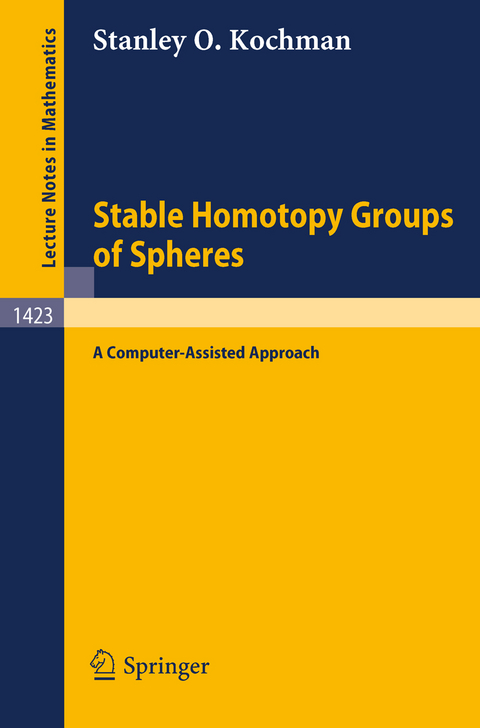 Lecture Notes in Mathematics

Stanley O. Kochman

Stable Homotopy Groups of Spheres

1423

A Computer-Assisted Approach

Springer